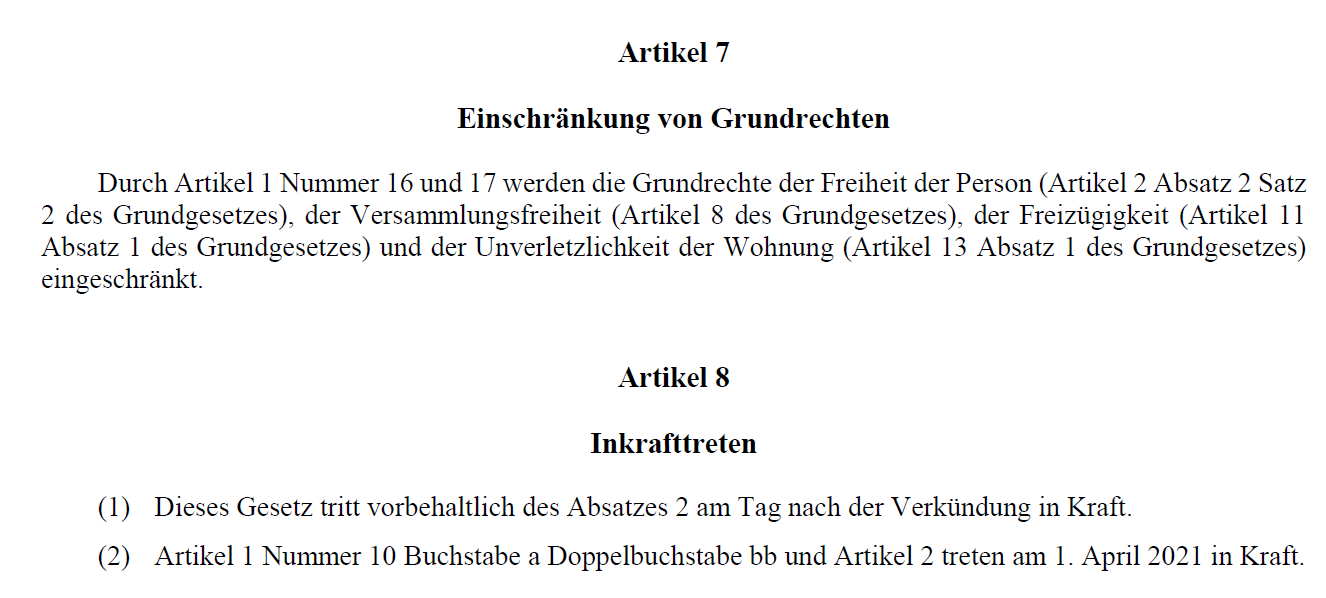 Artikel 7

Einschränkung von Grundrechten

Durch Artikel 1 Nummer 16 und 17 werden die Grundrechte der Freiheit der Person (Artikel 2 Absatz 2 Satz 2 des Grundgesetzes), der Versammlungsfreiheit (Artikel 8 des Grundgesetzes), der Freizügigkeit (Artikel 11 Absatz 1 des Grundgesetzes) und der Unverletzlichkeit der Wohnung (Artikel 13 Absatz 1 des Grundgesetzes) eingeschränkt.

Artikel 8

Inkrafttreten

(1) Dieses Gesetz tritt vorbehaltlich des Absatzes 2 am Tag nach der Verkündung in Kraft.

(2) Artikel 1 Nummer 10 Buchstabe a Doppelbuchstabe bb und Artikel 2 treten am 1. April 2021 in Kraft.